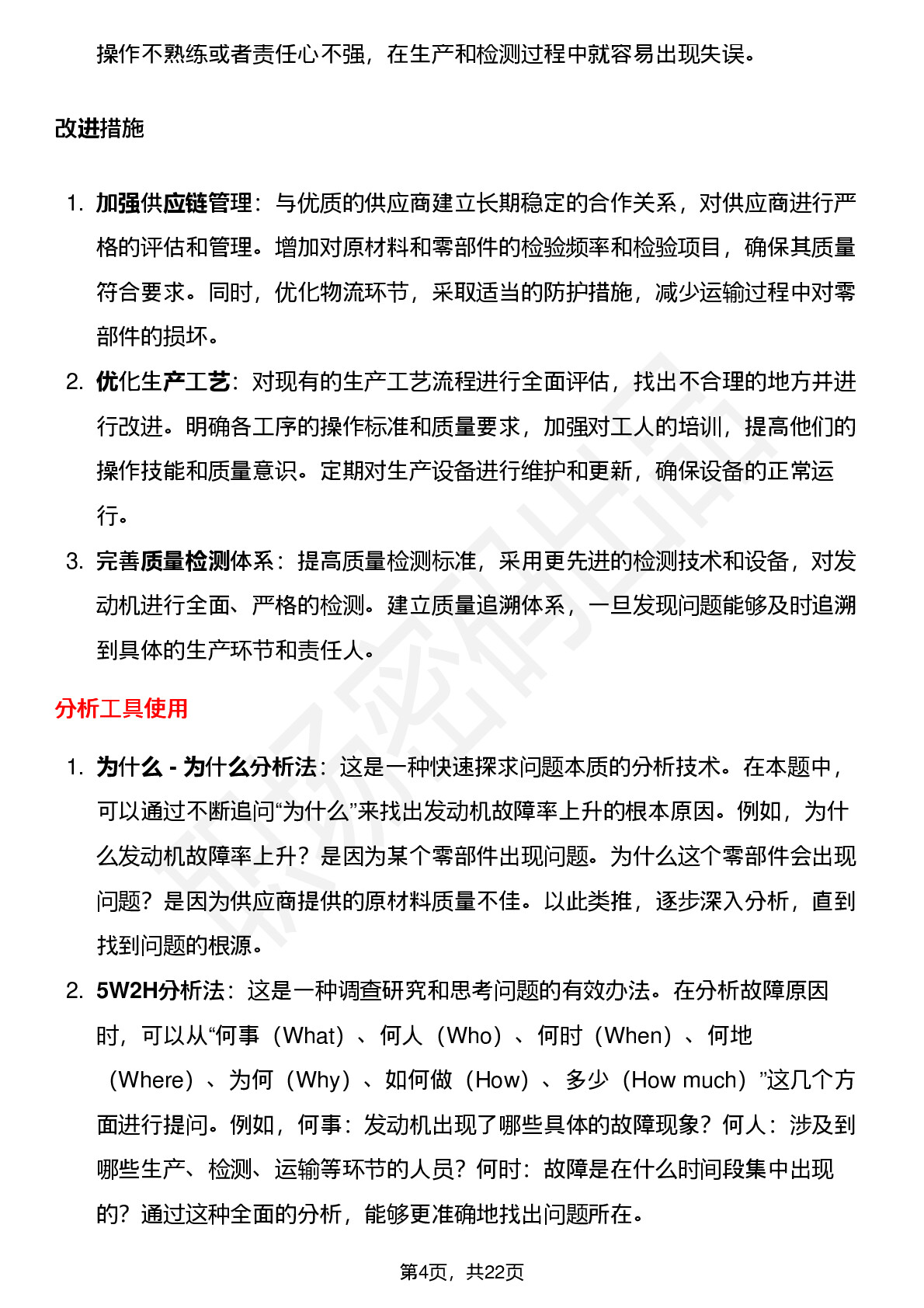 操作不熟练或者责任心不强，在生产和检测过程中就容易出现失误。

改进措施

1. 加强供应链管理：与优质的供应商建立长期稳定的合作关系，对供应商进行严格的评估和管理。增加对原材料和零部件的检验频率和检验项目，确保其质量符合要求。同时，优化物流环节，采取适当的防护措施，减少运输过程中对零部件的损坏。
2. 优化生产工艺：对现有的生产工艺流程进行全面评估，找出不合理的地方并进行改进。明确各工序的操作标准和质量要求，加强对工人的培训，提高他们的操作技能和质量意识。定期对生产设备进行维护和更新，确保设备的正常运行。
3. 完善质量检测体系：提高质量检测标准，采用更先进的检测技术和设备，对发动机进行全面、严格的检测。建立质量追溯体系，一旦发现问题能够及时追溯到具体的生产环节和责任人。

分析工具使用

1. 为什么 - 为什么分析法：这是一种快速探求问题本质的分析技术。在本题中，可以通过不断追问“为什么”来找出发动机故障率上升的根本原因。例如，为什么发动机故障率上升？是因为某个零部件出现问题。为什么这个零部件会出现问题？是因为供应商提供的原材料质量不佳。以此类推，逐步深入分析，直到找到问题的根源。
2. 5W2H分析法：这是一种调查研究和思考问题的有效办法。在分析故障原因时，可以从“何事（What）、何人（Who）、何时（When）、何地（Where）、为何（Why）、如何做（How）、多少（How much）”这几个方面进行提问。例如，何事：发动机出现了哪些具体的故障现象？何人：涉及到哪些生产、检测、运输等环节的人员？何时：故障是在什么时间段集中出现的？通过这种全面的分析，能够更准确地找出问题所在。

第4页，共22页